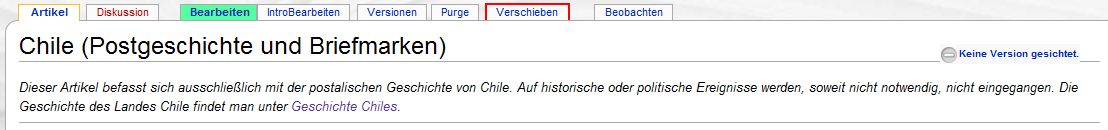 Artikel Diskussion Bearbeiten IntroBearbeiten Versionen Purge Verschieben Beobachten

Chile (Postgeschichte und Briefmarken)

Keine Version gesichtet.

Dieser Artikel befasst sich ausschließlich mit der postalischen Geschichte von Chile. Auf historische oder politische Ereignisse werden, soweit nicht notwendig, nicht eingegangen. Die Geschichte des Landes Chile findet man unter Geschichte Chiles.